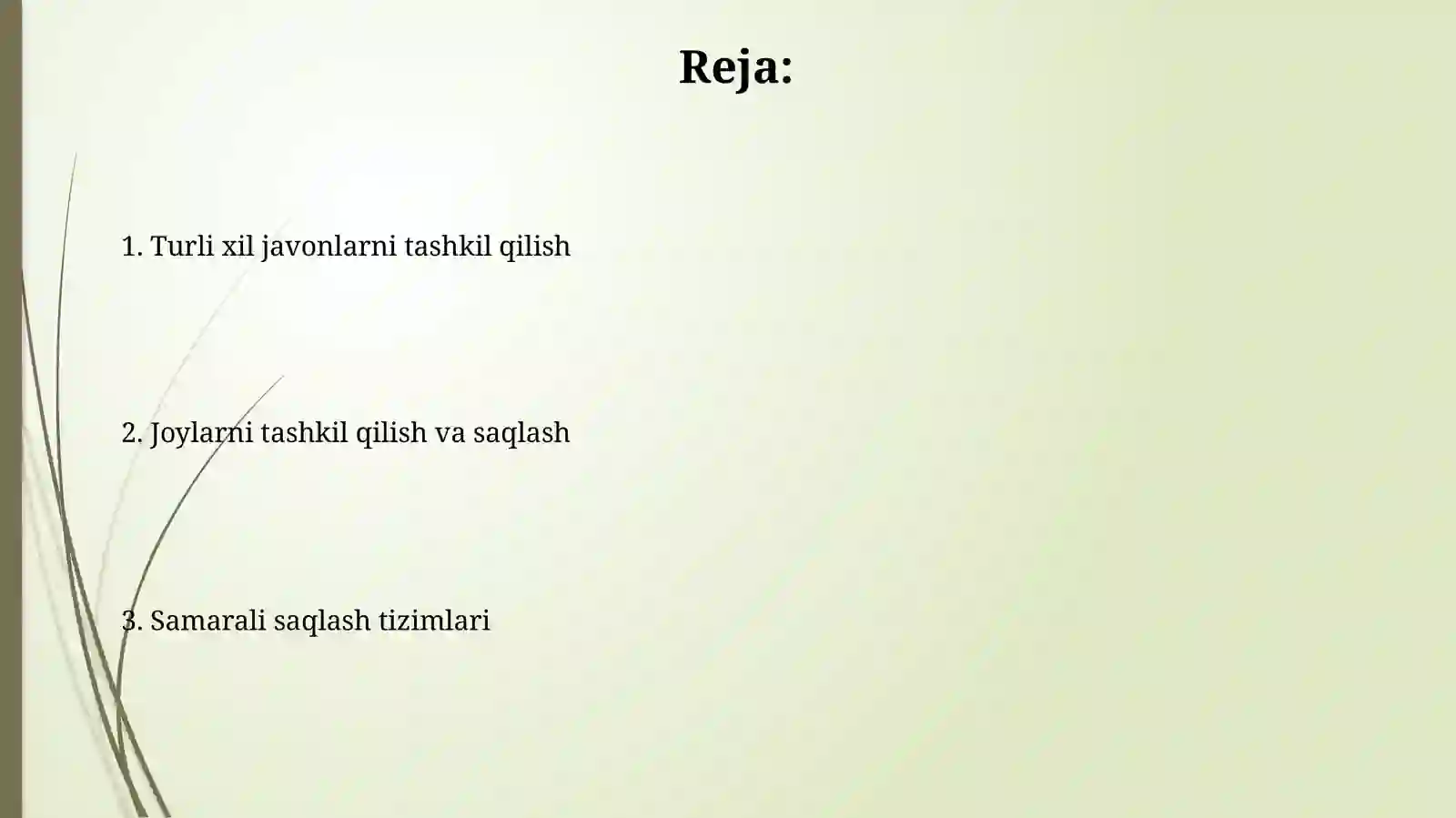 Reja:

1. Turli xil javonlarni tashkil qilish

2. Joylarni tashkil qilish va saqlash

3. Samarali saqlash tizimlari